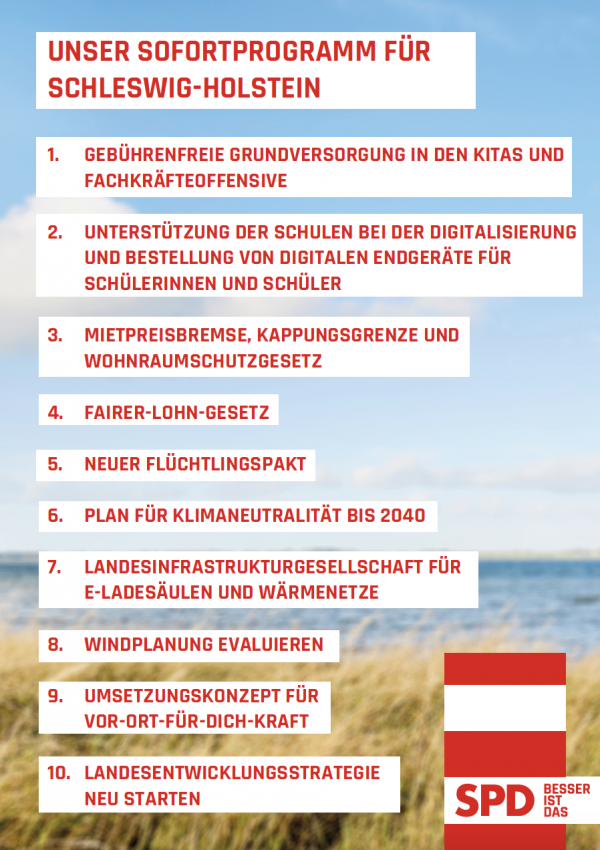 UNSER SOFORTPROGRAMM FÜR SCHLESWIG-HOLSTEIN

1. GEBÜHRENFREIE GRUNDVERSORGUNG IN DEN KITAS UND FACHKRÄFTEOFFENSIVE

2. UNTERSTÜTZUNG DER SCHULEN BEI DER DIGITALISIERUNG UND BESTELLUNG VON DIGITALEN ENDGERÄTE FÜR SCHÜLERINNEN UND SCHÜLER

3. MIETPREISBREMSE, KAPPUNGSGRENZE UND WOHNRAUMSCHUTZGESETZ

4. FAIRER-LOHN-GESETZ

5. NEUER FLÜCHTLINGSPAKT

6. PLAN FÜR KLIMANEUTRALITÄT BIS 2040

7. LANDESINFRASTRUKTURGESELLSCHAFT FÜR E-LADESÄULEN UND WÄRMENETZE

8. WINDPLANUNG EVALUIEREN

9. UMSETZUNGSKONZEPT FÜR VOR-ORT-FÜR-DICH-KRAFT

10. LANDESENTWICKLUNGSSTRATEGIE NEU STARTEN

SPD BESSER IST DAS